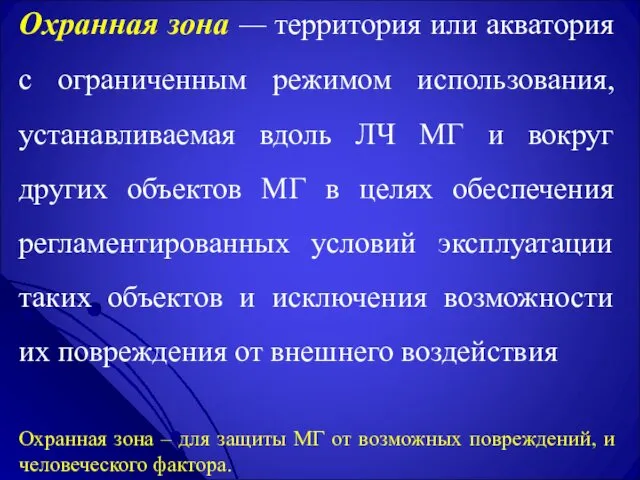 Охранная зона — территория или акватория с ограниченным режимом использования, устанавливаемая вдоль ЛЧ МГ и вокруг других объектов МГ в целях обеспечения регламентированных условий эксплуатации таких объектов и исключения возможности их повреждения от внешнего воздействия

Охранная зона – для защиты МГ от возможных повреждений, и человеческого фактора.